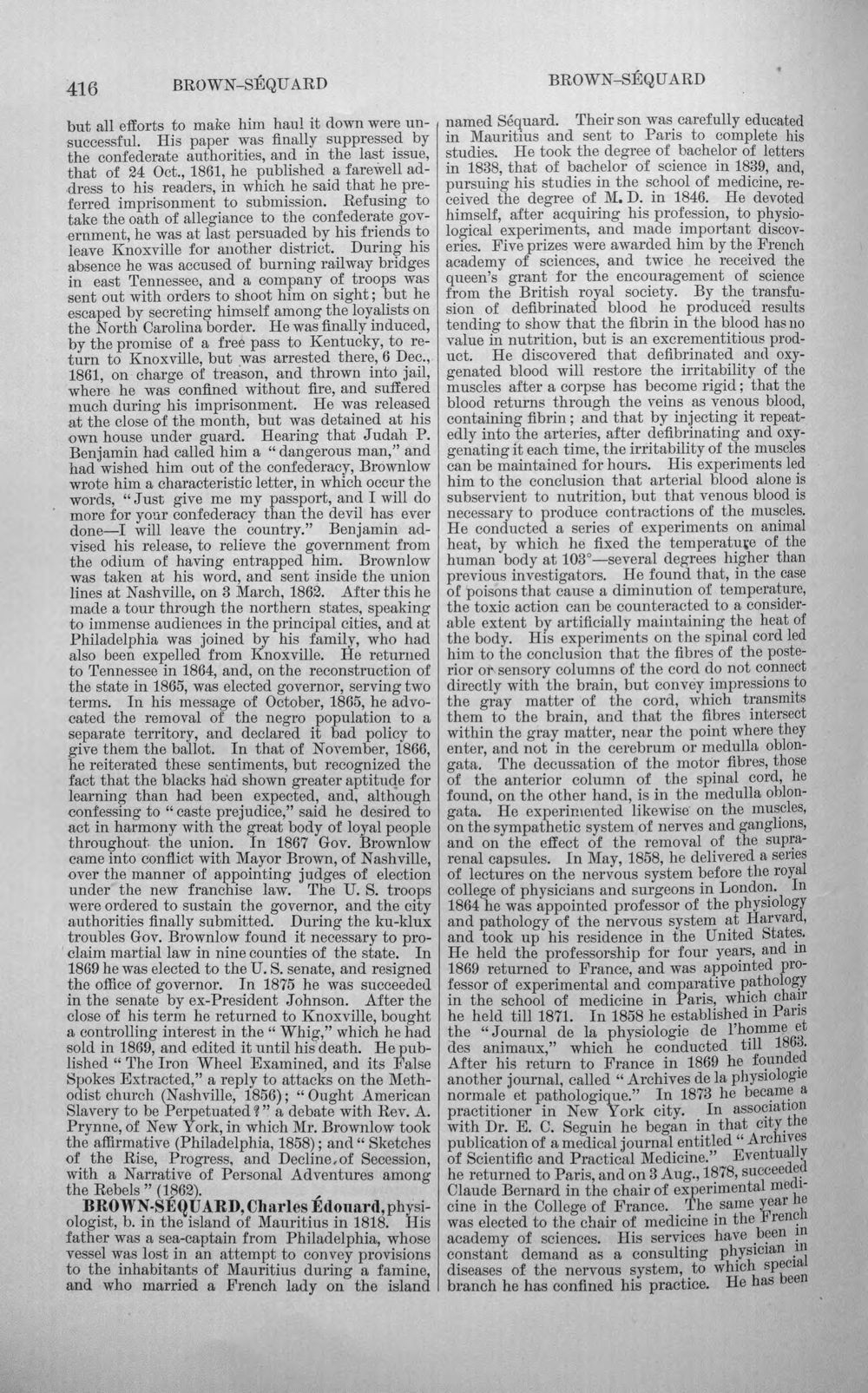 416 BROWN-SÉQUARD BROWN-SÉQUARD

but all efforts to make him haul it down were unsuccessful. His paper was finally suppressed by the confederate authorities, and in the last issue, that of 24 Oct., 1861, he published a farewell address to his readers, in which he said that he preferred imprisonment to submission. Refusing to take the oath of allegiance to the confederate government, he was at last persuaded by his friends to leave Knoxville for another district. During his absence he was accused of burning railway bridges in east Tennessee, and a company of troops was sent out with orders to shoot him on sight; but he escaped by secreting himself among the loyalists on the North Carolina border. He was finally induced, by the promise of a free pass to Kentucky, to return to Knoxville, but was arrested there, 6 Dec., 1861, on charge of treason, and thrown into jail, where he was confined without fire, and suffered much during his imprisonment. He was released at the close of the month, but was detained at his own house under guard. Hearing that Judah P. Benjamin had called him a "dangerous man," and had wished him out of the confederacy, Brownlow wrote him a characteristic letter, in which occur the words, "Just give me my passport, and I will do more for your confederacy than the devil has ever done—I will leave the country." Benjamin advised his release, to relieve the government from the odium of having entrapped him. Brownlow was taken at his word, and sent inside the union lines at Nashville, on 3 March, 1862. After this he made a tour through the northern states, speaking to immense audiences in the principal cities, and at Philadelphia was joined by his family, who had also been expelled from Knoxville. He returned to Tennessee in 1864, and, on the reconstruction of the state in 1865, was elected governor, serving two terms. In his message of October, 1865, he advocated the removal of the negro population to a separate territory, and declared it bad policy to give them the ballot. In that of November, 1866, he reiterated these sentiments, but recognized the fact that the blacks had shown greater aptitude for learning than had been expected, and, although confessing to "caste prejudice," said he desired to act in harmony with the great body of loyal people throughout the union. In 1867 Gov. Brownlow came into conflict with Mayor Brown, of Nashville, over the manner of appointing judges of election under the new franchise law. The U. S. troops were ordered to sustain the governor, and the city authorities finally submitted. During the ku-klux troubles Gov. Brownlow found it necessary to proclaim martial law in nine counties of the state. In 1869 he was elected to the U. S. senate, and resigned the office of governor. In 1875 he was succeeded in the senate by ex-President Johnson. After the close of his term he returned to Knoxville, bought a controlling interest in the "Whig," which he had sold in 1869, and edited it until his death. He published "The Iron Wheel Examined, and its False Spokes Extracted," a reply to attacks on the Methodist church (Nashville, 1856); "Ought American Slavery to be Perpetuated?" a debate with Rev. A. Prynne, of New York, in which Mr. Brownlow took the affirmative (Philadelphia, 1858); and "Sketches of the Rise, Progress, and Decline of Secession, with a Narrative of Personal Adventures among the Rebels" (1862).

BROWN-SÉQUARD, Charles Édouard, physiologist, b. in the island of Mauritius in 1818. His father was a sea-captain from Philadelphia, whose vessel was lost in an attempt to convey provisions to the inhabitants of Mauritius during a famine, and who married a French lady on the island named Séquard. Their son was carefully educated in Mauritius and sent to Paris to complete his studies. He took the degree of bachelor of letters in 1838, that of bachelor of science in 1839, and, pursuing his studies in the school of medicine, received the degree of M. D. in 1846. He devoted himself, after acquiring his profession, to physiological experiments, and made important discoveries. Five prizes were awarded him by the French academy of sciences, and twice he received the queen's grant for the encouragement of science from the British royal society. By the transfusion of defibrinated blood he produced results tending to show that the fibrin in the blood has no value in nutrition, but is an excrementitious product. He discovered that defibrinated and oxygenated blood will restore the irritability of the muscles after a corpse has become rigid; that the blood returns through the veins as venous blood, containing fibrin; and that by injecting it repeatedly into the arteries, after defibrinating and oxygenating it each time, the irritability of the muscles can be maintained for hours. His experiments led him to the conclusion that arterial blood alone is subservient to nutrition, but that venous blood is necessary to produce contractions of the muscles. He conducted a series of experiments on animal heat, by which he fixed the temperature of the human body at 103°—several degrees higher than previous investigators. He found that, in the case of poisons that cause a diminution of temperature, the toxic action can be counteracted to a considerable extent by artificially maintaining the heat of the body. His experiments on the spinal cord led him to the conclusion that the fibres of the posterior or sensory columns of the cord do not connect directly with the brain, but convey impressions to the gray matter of the cord, which transmits them to the brain, and that the fibres intersect within the gray matter, near the point where they enter, and not in the cerebrum or medulla oblongata. The decussation of the motor fibres, those of the anterior column of the spinal cord, he found, on the other hand, is in the medulla oblongata. He experimented likewise on the muscles, on the sympathetic system of nerves and ganglions, and on the effect of the removal of the suprarenal capsules. In May, 1858, he delivered a series of lectures on the nervous system before the royal college of physicians and surgeons in London. In 1864 he was appointed professor of the physiology and pathology of the nervous system at Harvard, and took up his residence in the United States. He held the professorship for four years, and in 1869 returned to France, and was appointed professor of experimental and comparative pathology in the school of medicine in Paris, which chair he held till 1871. In 1858 he established in Paris the "Journal de la physiologie de l'homme et des animaux," which he conducted till 1863. After his return to France in 1869 he founded another journal, called "Archives de la physiologie normale et pathologique." In 1873 he became a practitioner in New York city. In association with Dr. E. C. Seguin he began in that city the publication of a medical journal entitled "Archives of Scientific and Practical Medicine." Eventually he returned to Paris, and on 3 Aug., 1878, succeeded Claude Bernard in the chair of experimental medicine in the College of France. The same year he was elected to the chair of medicine in the French academy of sciences. His services have been in constant demand as a consulting physician in diseases of the nervous system, to which special branch he has confined his practice. He has been